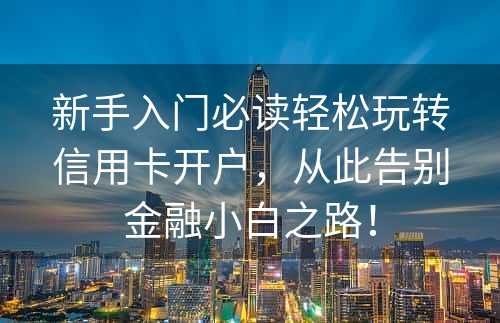 新手入门必读轻松玩转信用卡开户，从此告别金融小白之路！